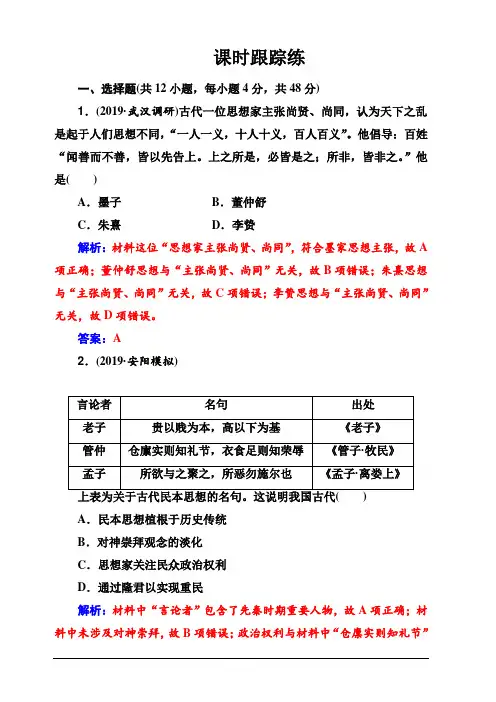 课时跟踪练

一、选择题(共 12 小题，每小题 4 分，共 48 分)

1．(2019·武汉调研)古代一位思想家主张尚贤、尚同，认为天下之乱是起于人们思想不同，“一人一义，十人十义，百人百义”。他倡导：百姓“闻善而不善，皆以先告上。上之所是，必皆是之；所非，皆非之。”他是(　　)

A．墨子　　　　B．董仲舒

C．朱熹　　　　D．李贽

解析：材料这位“思想家主张尚贤、尚同”，符合墨家思想主张，故 A 项正确；董仲舒思想与“主张尚贤、尚同”无关，故 B 项错误；朱熹思想与“主张尚贤、尚同”无关，故 C 项错误；李贽思想与“主张尚贤、尚同”无关，故 D 项错误。

答案：A

2．(2019·安阳模拟)

| 言论者 | 名句 | 出处 |
|---|---|---|
| 老子 | 贵以贱为本，高以下为基 | 《老子》 |
| 管仲 | 仓廪实则知礼节，衣食足则知荣辱 | 《管子·牧民》 |
| 孟子 | 所欲与之聚之，所恶勿施尔也 | 《孟子·离娄上》 |

上表为关于古代民本思想的名句。这说明我国古代(　　)

A．民本思想植根于历史传统

B．对神崇拜观念的淡化

C．思想家关注民众政治权利

D．通过隆君以实现重民

解析：材料中“言论者”包含了先秦时期重要人物，故 A 项正确；材料中未涉及对神崇拜，故 B 项错误；政治权利与材料中“仓廪实则知礼节”